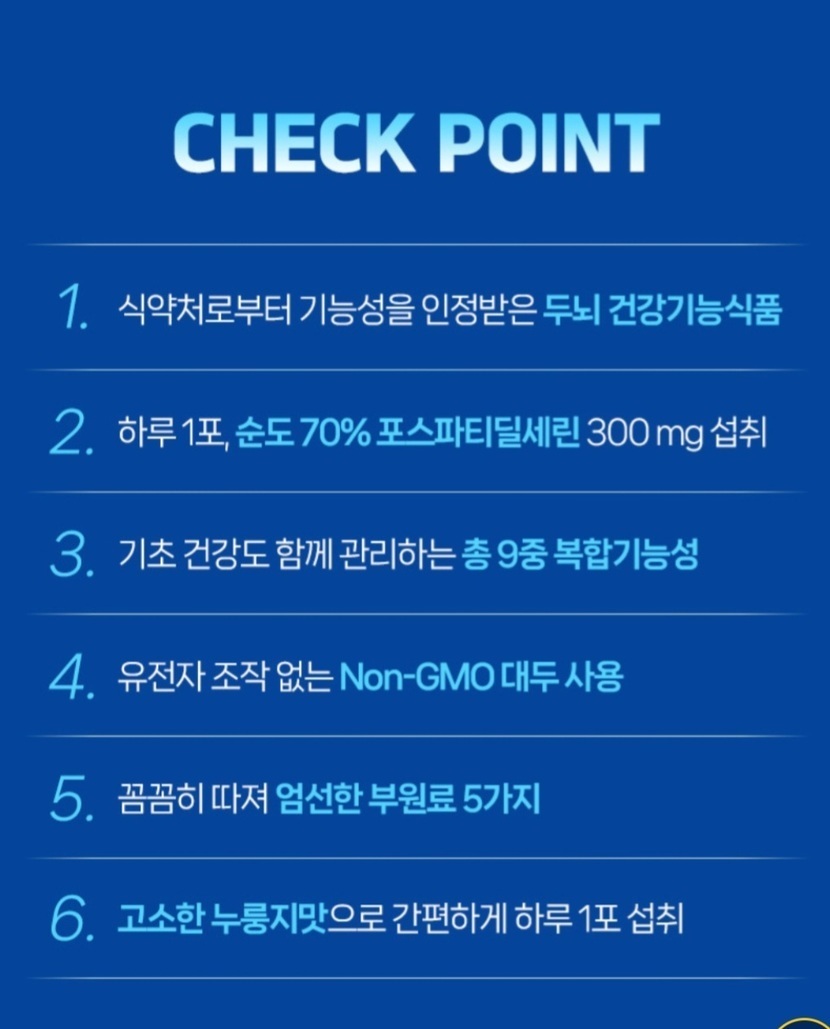 CHECK POINT

1. 식약처로부터 기능성을 인정받은 두뇌 건강기능식품

2. 하루 1포, 순도 70% 포스파티딜세린 300 mg 섭취

3. 기초 건강도 함께 관리하는 총 9중 복합기능성

4. 유전자 조작 없는 Non-GMO 대두 사용

5. 꼼꼼히 따져 엄선한 부원료 5가지

6. 고소한 누룽지맛으로 간편하게 하루 1포 섭취